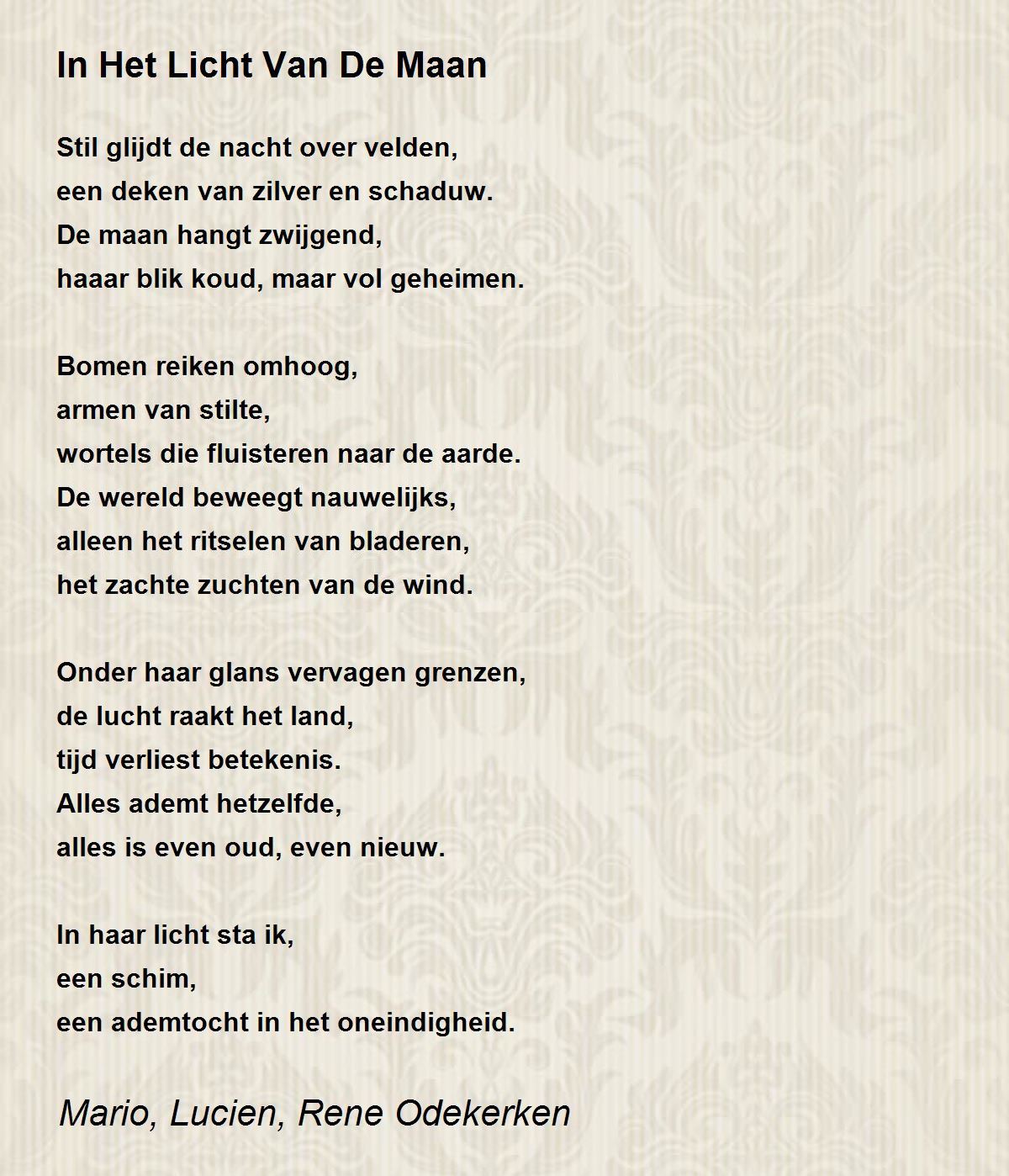 In Het Licht Van De Maan

Stil glijdt de nacht over velden,
een deken van zilver en schaduw.
De maan hangt zwijgend,
haaar blik koud, maar vol geheimen.

Bomen reiken omhoog,
armen van stilte,
wortels die fluisteren naar de aarde.
De wereld beweegt nauwelijks,
alleen het ritselen van bladeren,
het zachte zuchten van de wind.

Onder haar glans vervagen grenzen,
de lucht raakt het land,
tijd verliest betekenis.
Alles ademt hetzelfde,
alles is even oud, even nieuw.

In haar licht sta ik,
een schim,
een ademtocht in het oneindigheid.

Mario, Lucien, Rene Odekerken